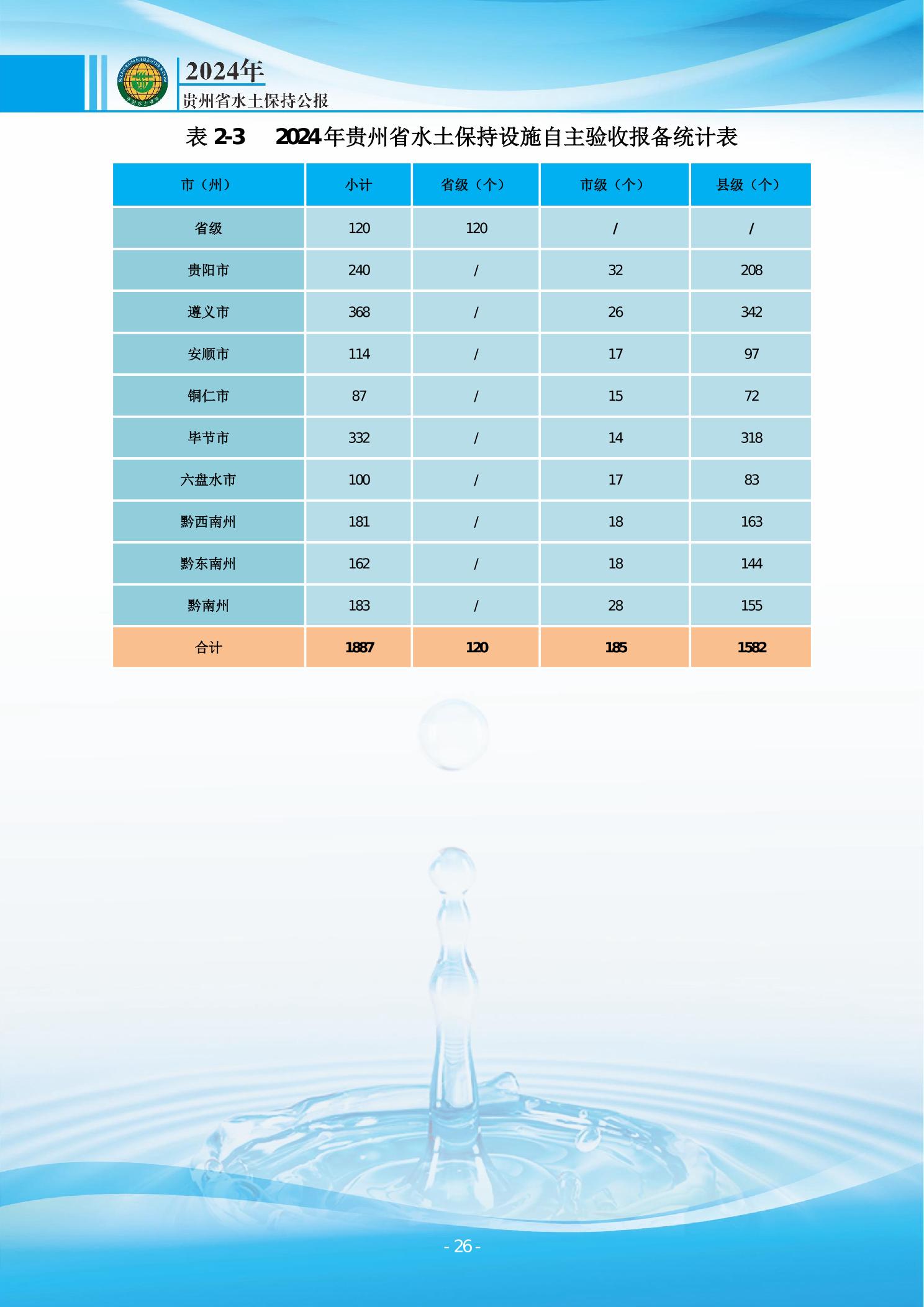 2024年
贵州省水土保持公报

表 2-3 2024年贵州省水土保持设施自主验收报备统计表

| 市（州） | 小计 | 省级（个） | 市级（个） | 县级（个） |
|---|---|---|---|---|
| 省级 | 120 | 120 | / | / |
| 贵阳市 | 240 | / | 32 | 208 |
| 遵义市 | 368 | / | 26 | 342 |
| 安顺市 | 114 | / | 17 | 97 |
| 铜仁市 | 87 | / | 15 | 72 |
| 毕节市 | 332 | / | 14 | 318 |
| 六盘水市 | 100 | / | 17 | 83 |
| 黔西南州 | 181 | / | 18 | 163 |
| 黔东南州 | 162 | / | 18 | 144 |
| 黔南州 | 183 | / | 28 | 155 |
| 合计 | 1887 | 120 | 185 | 1582 |

- 26 -